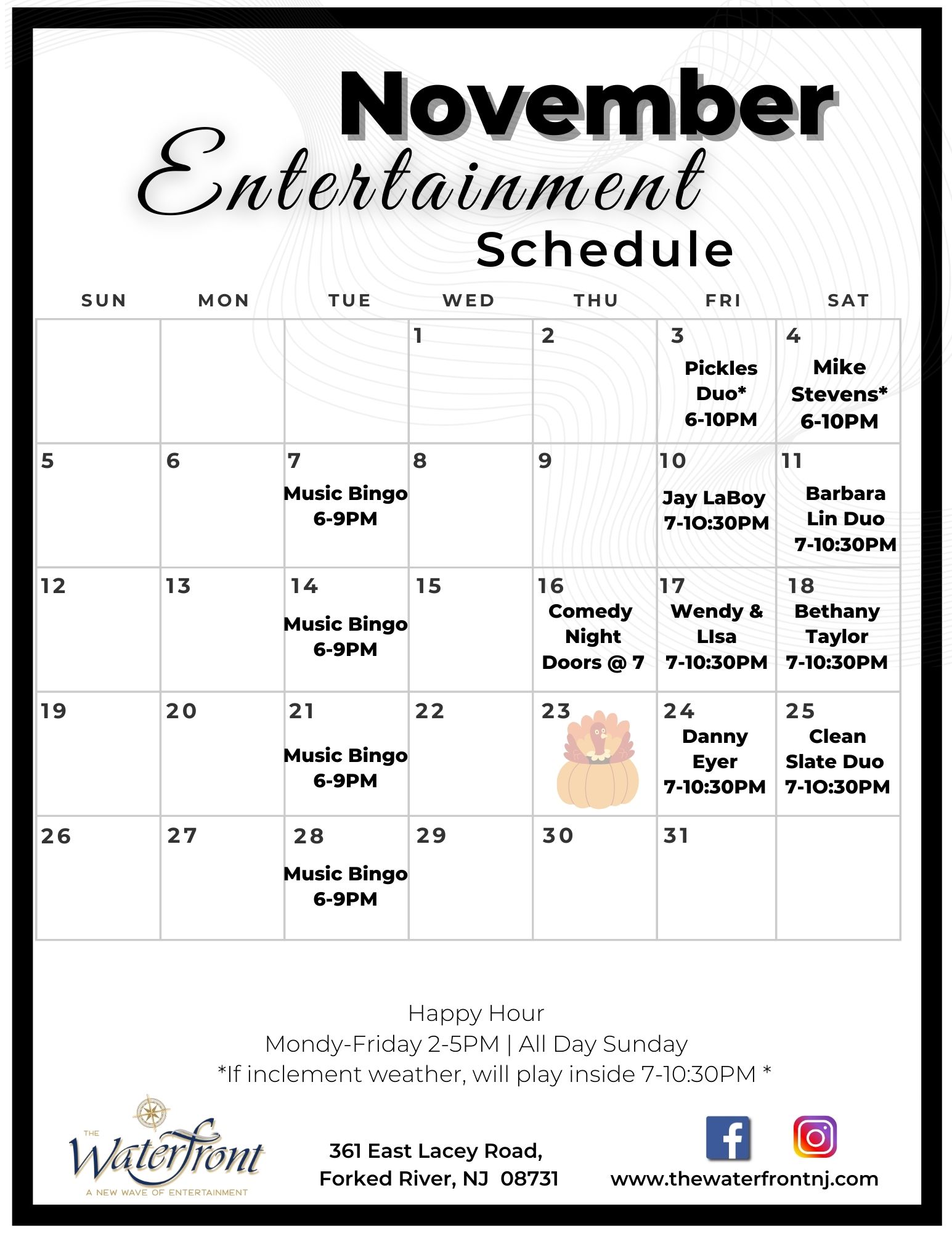 November
Entertainment
Schedule

| SUN | MON | TUE | WED | THU | FRI | SAT |
|---|---|---|---|---|---|---|
| | | | 1 | 2 | 3 Pickles Duo* 6-10PM | 4 Mike Stevens* 6-10PM |
| 5 | 6 | 7 Music Bingo 6-9PM | 8 | 9 | 10 Jay LaBoy 7-10:30PM | 11 Barbara Lin Duo 7-10:30PM |
| 12 | 13 | 14 Music Bingo 6-9PM | 15 | 16 Comedy Night Doors @ 7 | 17 Wendy & LIsa 7-10:30PM | 18 Bethany Taylor 7-10:30PM |
| 19 | 20 | 21 Music Bingo 6-9PM | 22 | 23 | 24 Danny Eyer 7-10:30PM | 25 Clean Slate Duo 7-10:30PM |
| 26 | 27 | 28 Music Bingo 6-9PM | 29 | 30 | 31 | |

Happy Hour
Mondy-Friday 2-5PM | All Day Sunday
*If inclement weather, will play inside 7-10:30PM *

THE Waterfront
A NEW WAVE OF ENTERTAINMENT

361 East Lacey Road,
Forked River, NJ 08731

www.thewaterfrontnj.com